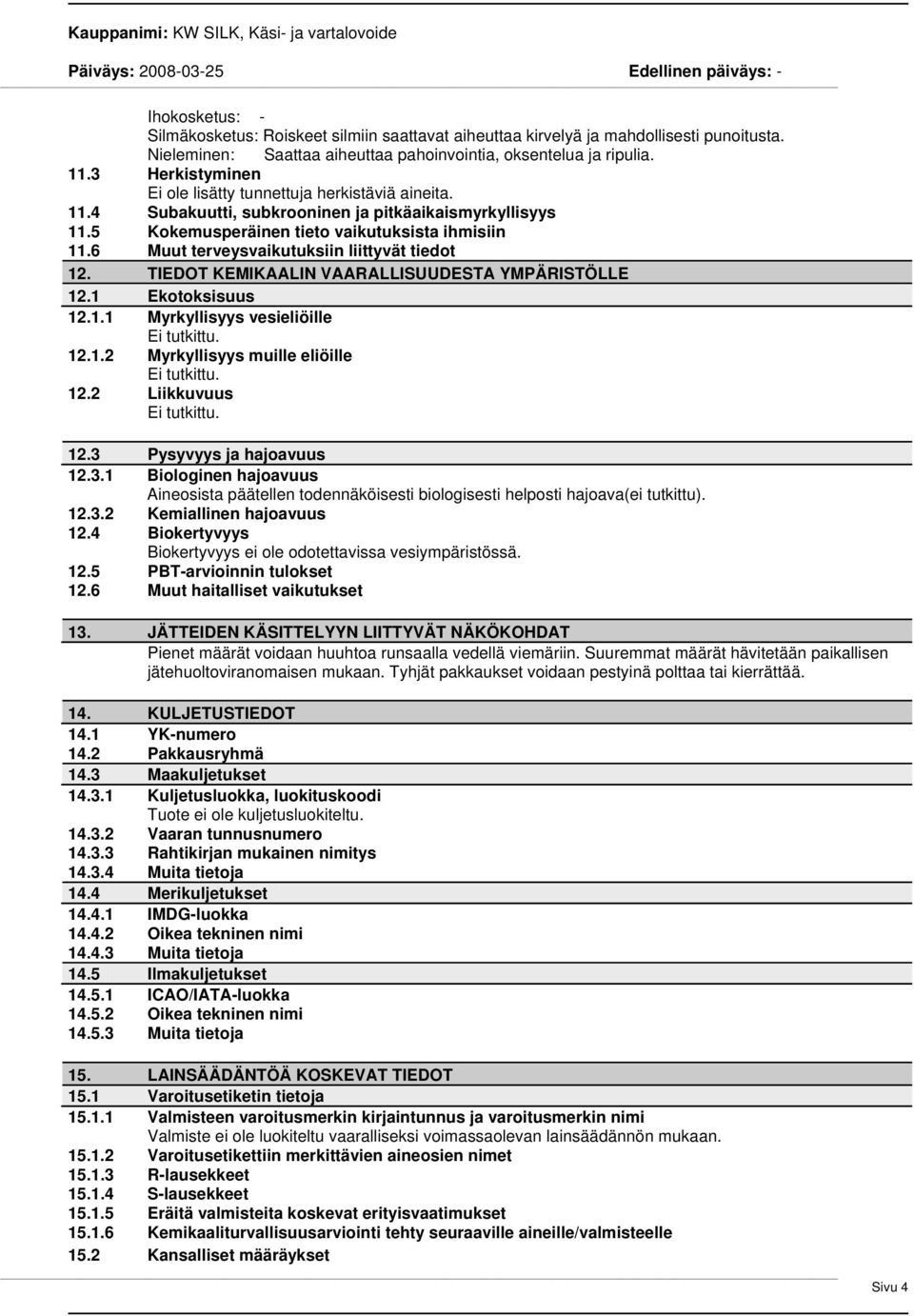 Kauppanimi: KW SILK, Käsi- ja vartalovoide

Päiväys: 2008-03-25 Edellinen päiväys: -

Ihokosketus: -
Silmäkosketus: Roiskeet silmiin saattavat aiheuttaa kirvelyä ja mahdollisesti punoitusta.
Nieleminen: Saattaa aiheuttaa pahoinvointia, oksentelua ja ripulia.

11.3 Herkistyminen
Ei ole lisätty tunnettuja herkistäviä aineita.

11.4 Subakuutti, subkrooninen ja pitkäaikaismyrkyllisyys

11.5 Kokemusperäinen tieto vaikutuksista ihmisiin

11.6 Muut terveysvaikutuksiin liittyvät tiedot

12. TIEDOT KEMIKAALIN VAARALLISUUDESTA YMPÄRISTÖLLE

12.1 Ekotoksisuus

12.1.1 Myrkyllisyys vesieliöille
Ei tutkittu.

12.1.2 Myrkyllisyys muille eliöille
Ei tutkittu.

12.2 Liikkuvuus
Ei tutkittu.

12.3 Pysyvyys ja hajoavuus

12.3.1 Biologinen hajoavuus
Aineosista päätellen todennäköisesti biologisesti helposti hajoava(ei tutkittu).

12.3.2 Kemiallinen hajoavuus

12.4 Biokertyvyys
Biokertyvyys ei ole odotettavissa vesiympäristössä.

12.5 PBT-arvioinnin tulokset

12.6 Muut haitalliset vaikutukset

13. JÄTTEIDEN KÄSITTELYYN LIITTYVÄT NÄKÖKOHDAT
Pienet määrät voidaan huuhtoa runsaalla vedellä viemäriin. Suuremmat määrät hävitetään paikallisen jätehuoltoviranomaisen mukaan. Tyhjät pakkaukset voidaan pestyinä polttaa tai kierrättää.

14. KULJETUSTIEDOT

14.1 YK-numero

14.2 Pakkausryhmä

14.3 Maakuljetukset

14.3.1 Kuljetusluokka, luokituskoodi
Tuote ei ole kuljetusluokiteltu.

14.3.2 Vaaran tunnusnumero

14.3.3 Rahtikirjan mukainen nimitys

14.3.4 Muita tietoja

14.4 Merikuljetukset

14.4.1 IMDG-luokka

14.4.2 Oikea tekninen nimi

14.4.3 Muita tietoja

14.5 Ilmakuljetukset

14.5.1 ICAO/IATA-luokka

14.5.2 Oikea tekninen nimi

14.5.3 Muita tietoja

15. LAINSÄÄDÄNTÖÄ KOSKEVAT TIEDOT

15.1 Varoitusetiketin tietoja

15.1.1 Valmisteen varoitusmerkin kirjaintunnus ja varoitusmerkin nimi
Valmiste ei ole luokiteltu vaaralliseksi voimassaolevan lainsäädännön mukaan.

15.1.2 Varoitusetikettiin merkittävien aineosien nimet

15.1.3 R-lausekkeet

15.1.4 S-lausekkeet

15.1.5 Eräitä valmisteita koskevat erityisvaatimukset

15.1.6 Kemikaaliturvallisuusarviointi tehty seuraaville aineille/valmisteelle

15.2 Kansalliset määräykset

Sivu 4